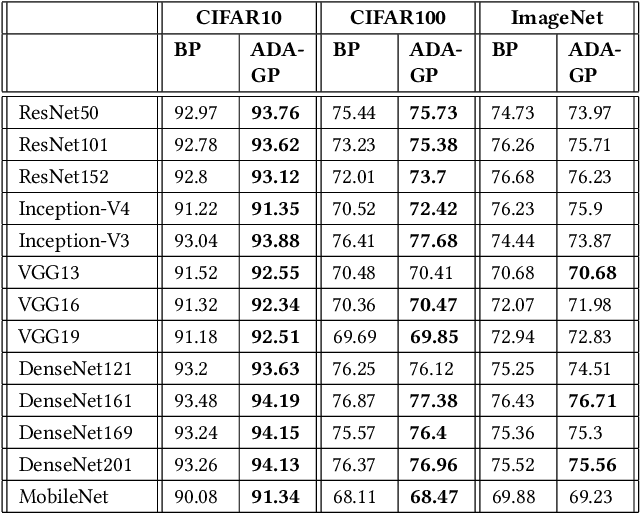 |  | CIFAR10 |  | CIFAR100 |  | ImageNet |  |
|---|---|---|---|---|---|---|
|  | BP | ADA-GP | BP | ADA-GP | BP | ADA-GP |
| ResNet50 | 92.97 | 93.76 | 75.44 | 75.73 | 74.73 | 73.97 |
| ResNet101 | 92.78 | 93.62 | 73.23 | 75.38 | 76.26 | 75.71 |
| ResNet152 | 92.8 | 93.12 | 72.01 | 73.7 | 76.68 | 76.23 |
| Inception-V4 | 91.22 | 91.35 | 70.52 | 72.42 | 76.23 | 75.9 |
| Inception-V3 | 93.04 | 93.88 | 76.41 | 77.68 | 74.44 | 73.87 |
| VGG13 | 91.52 | 92.55 | 70.48 | 70.41 | 70.68 | 70.68 |
| VGG16 | 91.32 | 92.34 | 70.36 | 70.47 | 72.07 | 71.98 |
| VGG19 | 91.18 | 92.51 | 69.69 | 69.85 | 72.94 | 72.83 |
| DenseNet121 | 93.2 | 93.63 | 76.25 | 76.12 | 75.25 | 74.51 |
| DenseNet161 | 93.48 | 94.19 | 76.87 | 77.38 | 76.43 | 76.71 |
| DenseNet169 | 93.24 | 94.15 | 75.57 | 76.4 | 75.36 | 75.3 |
| DenseNet201 | 93.26 | 94.13 | 76.37 | 76.96 | 75.52 | 75.56 |
| MobileNet | 90.08 | 91.34 | 68.11 | 68.47 | 69.88 | 69.23 |